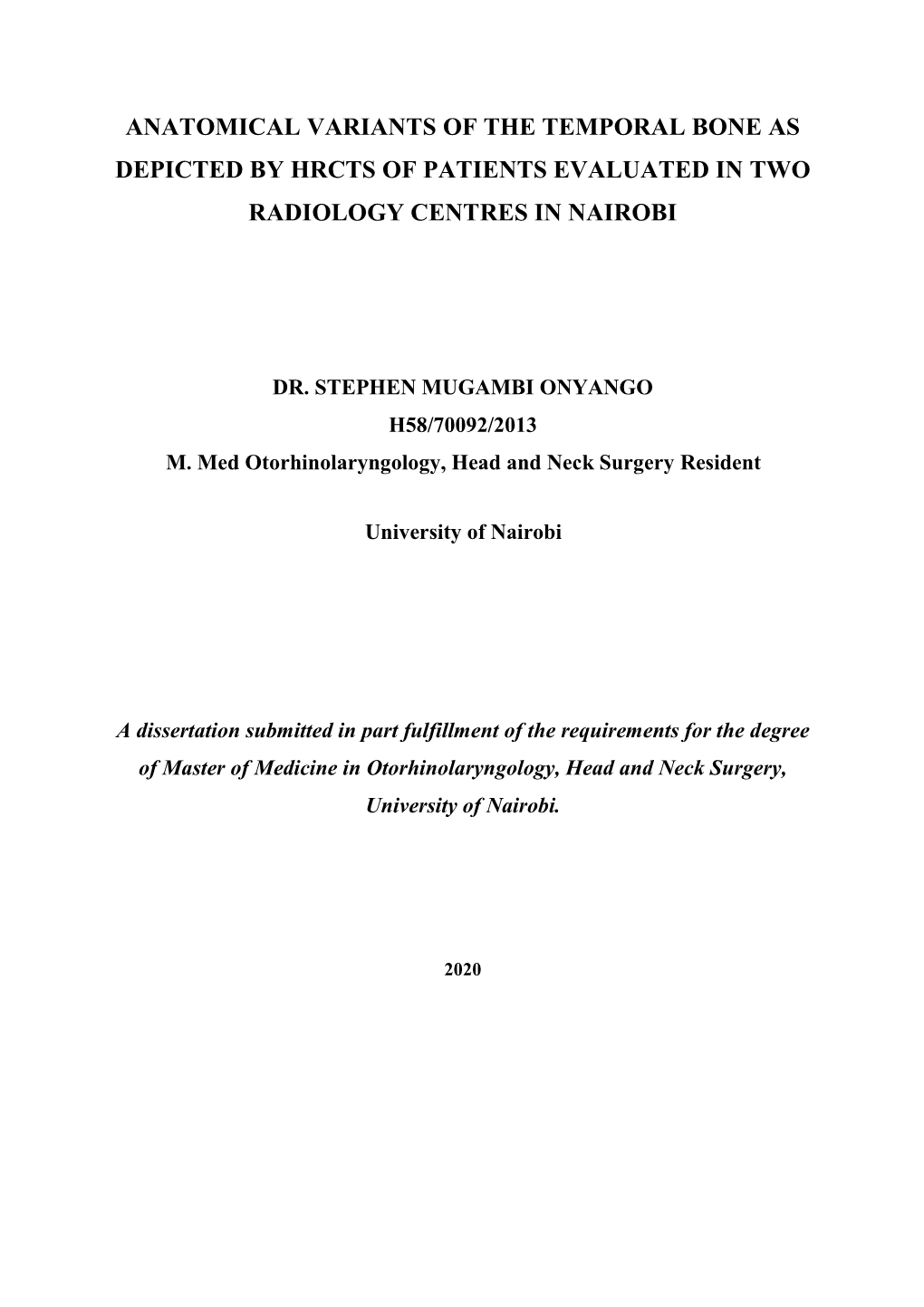 ANATOMICAL VARIANTS OF THE TEMPORAL BONE AS DEPICTED BY HRCTS OF PATIENTS EVALUATED IN TWO RADIOLOGY CENTRES IN NAIROBI

DR. STEPHEN MUGAMBI ONYANGO
H58/70092/2013
M. Med Otorhinolaryngology, Head and Neck Surgery Resident

University of Nairobi

A dissertation submitted in part fulfillment of the requirements for the degree of Master of Medicine in Otorhinolaryngology, Head and Neck Surgery, University of Nairobi.

2020